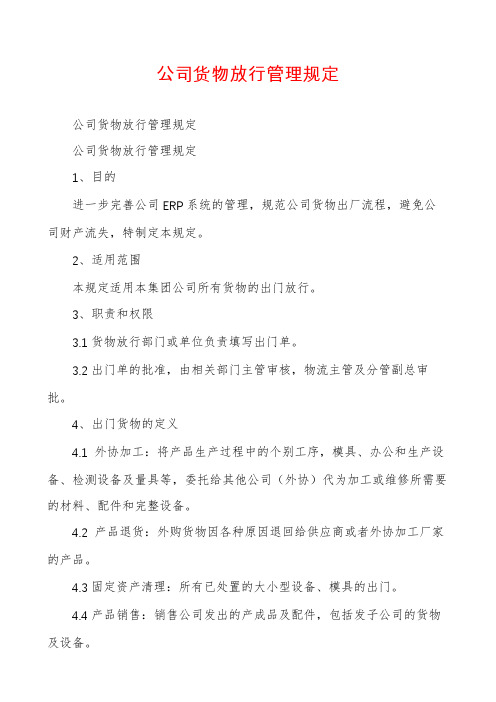 公司货物放行管理规定

公司货物放行管理规定

公司货物放行管理规定

1、目的

进一步完善公司 ERP 系统的管理，规范公司货物出厂流程，避免公司财产流失，特制定本规定。

2、适用范围

本规定适用本集团公司所有货物的出门放行。

3、职责和权限

3.1 货物放行部门或单位负责填写出门单。

3.2 出门单的批准，由相关部门主管审核，物流主管及分管副总审批。

4、出门货物的定义

4.1 外协加工：将产品生产过程中的个别工序，模具、办公和生产设备、检测设备及量具等，委托给其他公司（外协）代为加工或维修所需要的材料、配件和完整设备。

4.2 产品退货：外购货物因各种原因退回给供应商或者外协加工厂家的产品。

4.3 固定资产清理：所有已处置的大小型设备、模具的出门。

4.4 产品销售：销售公司发出的产成品及配件，包括发子公司的货物及设备。